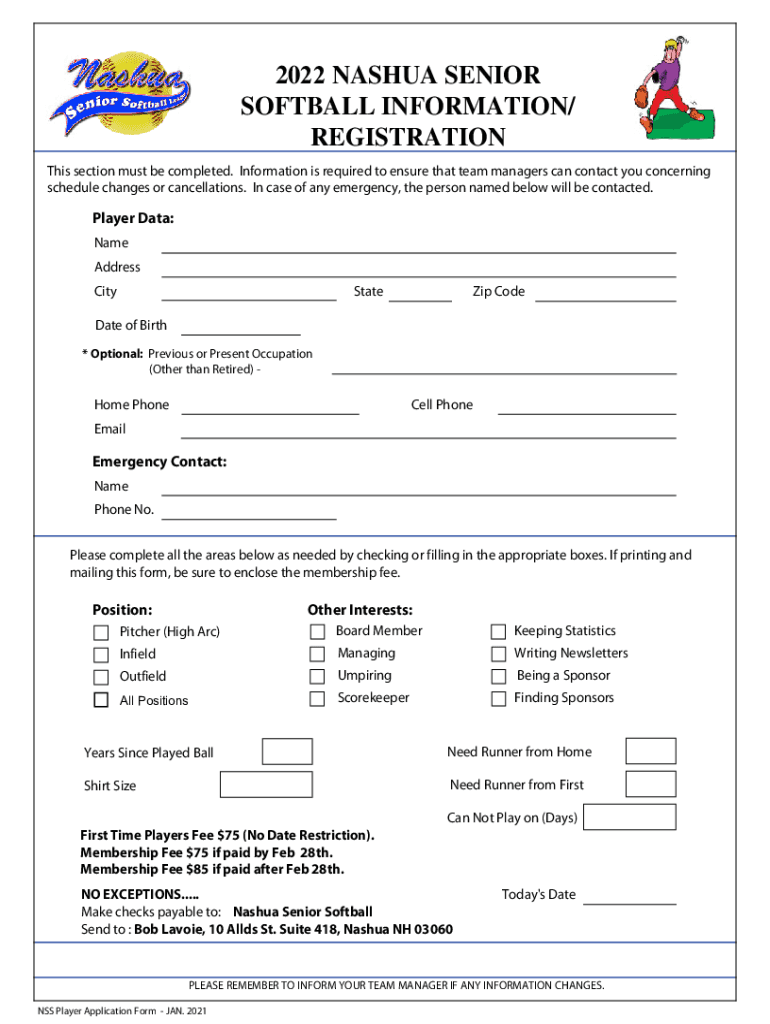 Nashua Senior Softball League

2022 NASHUA SENIOR SOFTBALL INFORMATION/ REGISTRATION

This section must be completed. Information is required to ensure that team managers can contact you concerning schedule changes or cancellations. In case of any emergency, the person named below will be contacted.

Player Data:

Name

Address

City State Zip Code

Date of Birth

* Optional: Previous or Present Occupation (Other than Retired) -

Home Phone Cell Phone

Email

Emergency Contact:

Name

Phone No.

Please complete all the areas below as needed by checking or filling in the appropriate boxes. If printing and mailing this form, be sure to enclose the membership fee.

Position:

Pitcher (High Arc)

Infield

Outfield

All Positions

Other Interests:

Board Member

Managing

Umpiring

Scorekeeper

Keeping Statistics

Writing Newsletters

Being a Sponsor

Finding Sponsors

Years Since Played Ball

Shirt Size

Need Runner from Home

Need Runner from First

Can Not Play on (Days)

First Time Players Fee $75 (No Date Restriction).
Membership Fee $75 if paid by Feb 28th.
Membership Fee $85 if paid after Feb 28th.

NO EXCEPTIONS.....
Make checks payable to: Nashua Senior Softball
Send to : Bob Lavoie, 10 Allds St. Suite 418, Nashua NH 03060

Today's Date

PLEASE REMEMBER TO INFORM YOUR TEAM MANAGER IF ANY INFORMATION CHANGES.

NSS Player Application Form - JAN. 2021